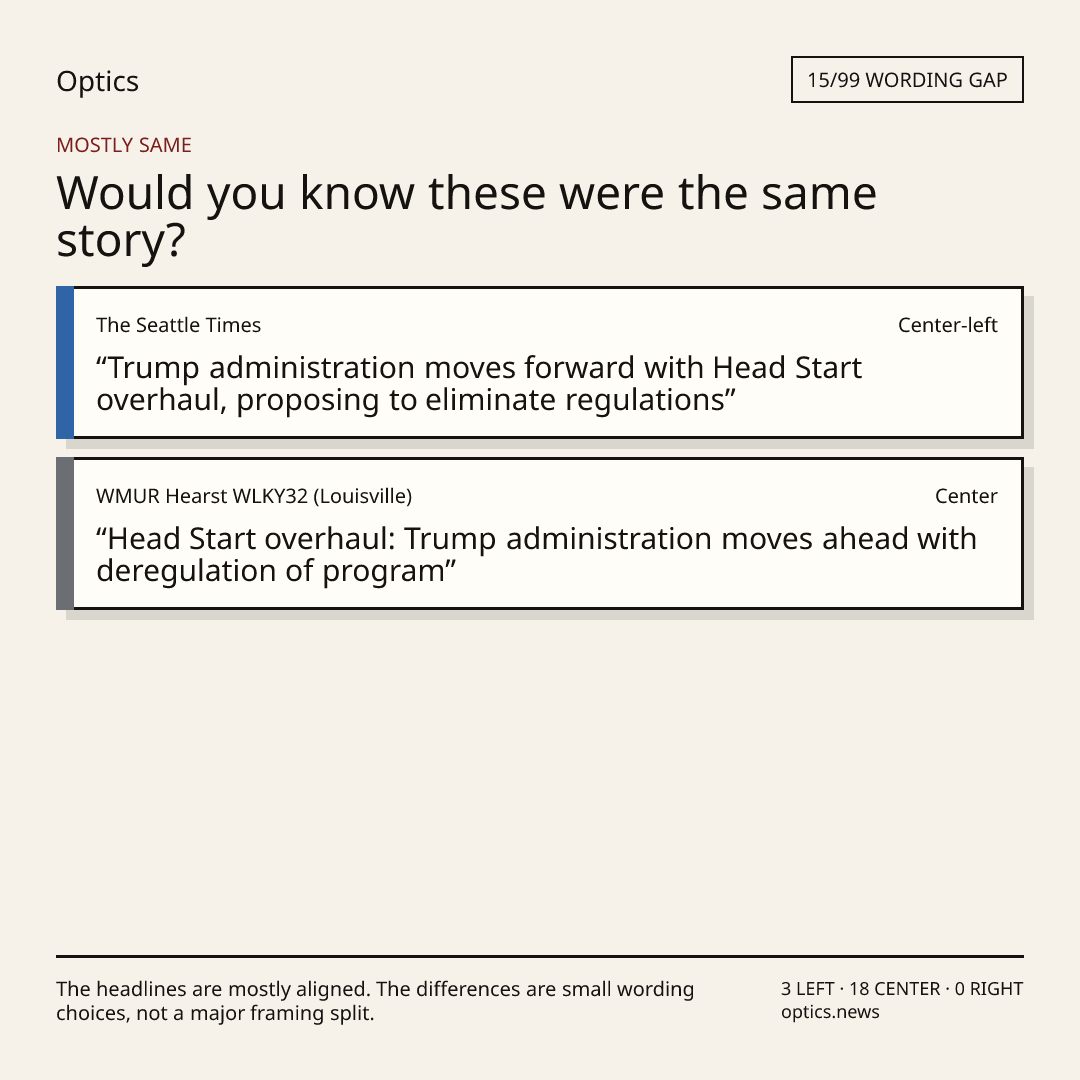 Optics

15/99 WORDING GAP

MOSTLY SAME

Would you know these were the same story?

The Seattle Times

Center-left

“Trump administration moves forward with Head Start overhaul, proposing to eliminate regulations”

WMUR Hearst WLKY32 (Louisville)

Center

“Head Start overhaul: Trump administration moves ahead with deregulation of program”

The headlines are mostly aligned. The differences are small wording choices, not a major framing split.

3 LEFT · 18 CENTER · 0 RIGHT
optics.news